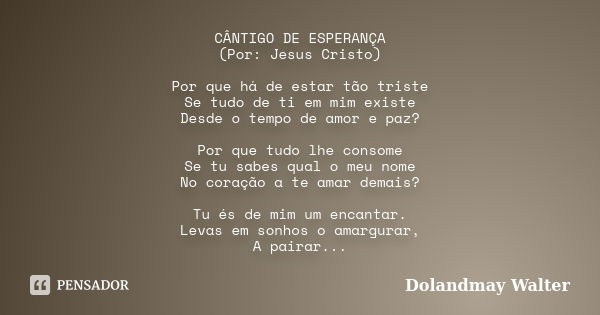 CÂNTIGO DE ESPERANÇA
(Por: Jesus Cristo)

Por que há de estar tão triste
Se tudo de ti em mim existe
Desde o tempo de amor e paz?

Por que tudo lhe consome
Se tu sabes qual o meu nome
No coração a te amar demais?

Tu és de mim um encantar.
Levas em sonhos o amargurar,
A pairar...

PENSADOR

Dolandmay Walter